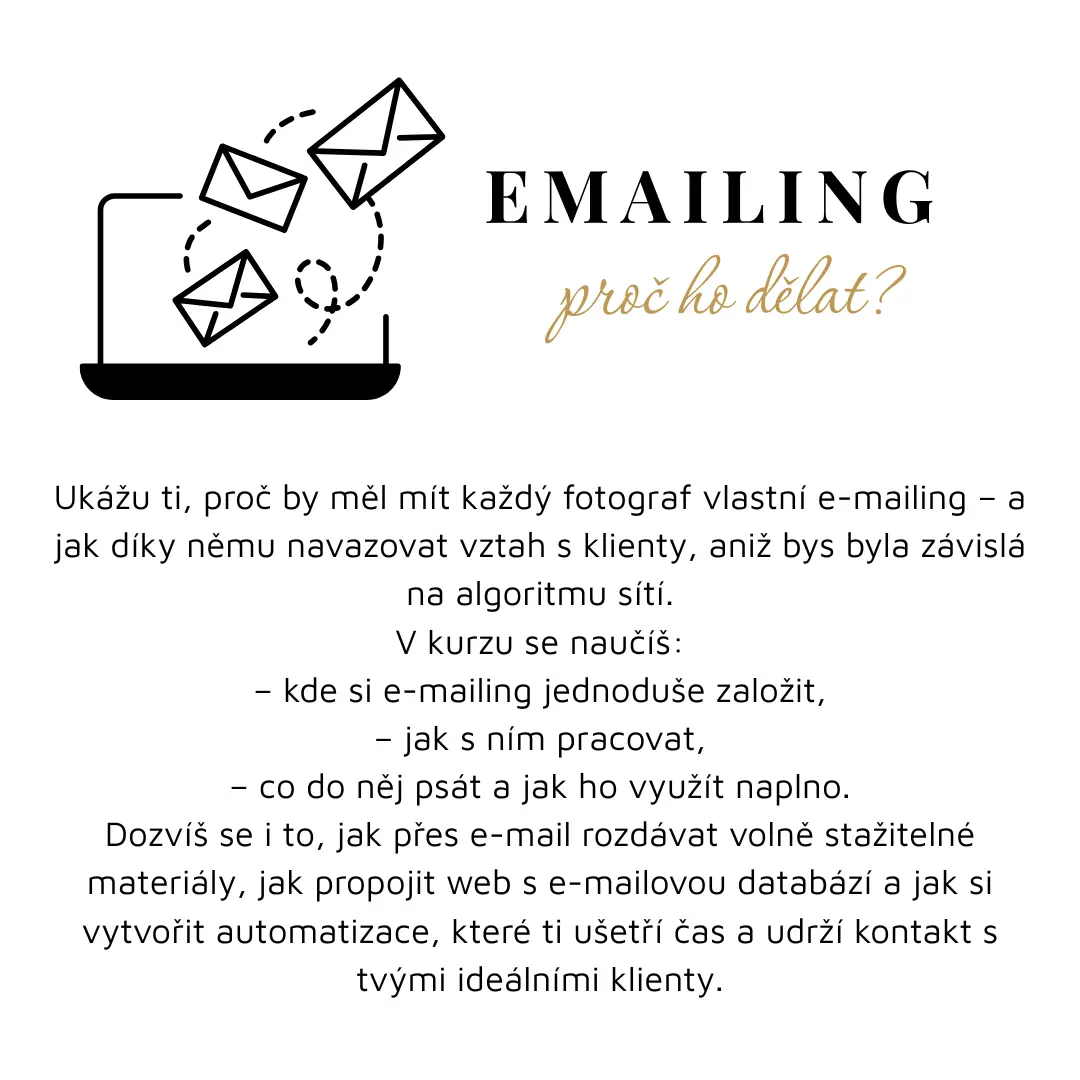 EMAILING
proč ho dělat?

Ukážu ti, proč by měl mít každý fotograf vlastní e-mailing – a jak díky němu navazovat vztah s klienty, aniž bys byla závislá na algoritmu sítí.
V kurzu se naučíš:
– kde si e-mailing jednoduše založit,
– jak s ním pracovat,
– co do něj psát a jak ho využít naplno.
Dozvíš se i to, jak přes e-mail rozdávat volně stažitelné materiály, jak propojit web s e-mailovou databází a jak si vytvořit automatizace, které ti ušetří čas a udrží kontakt s tvými ideálními klienty.